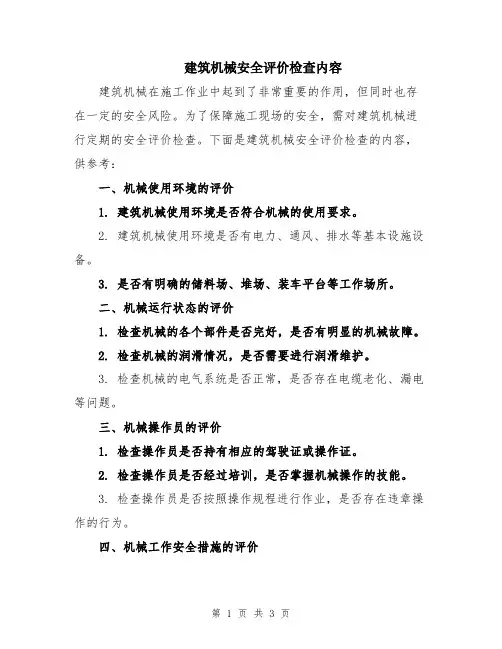 建筑机械安全评价检查内容

建筑机械在施工作业中起到了非常重要的作用，但同时也存在一定的安全风险。为了保障施工现场的安全，需对建筑机械进行定期的安全评价检查。下面是建筑机械安全评价检查的内容，供参考：

一、机械使用环境的评价

1. 建筑机械使用环境是否符合机械的使用要求。

2. 建筑机械使用环境是否有电力、通风、排水等基本设施设备。

3. 是否有明确的储料场、堆场、装车平台等工作场所。

二、机械运行状态的评价

1. 检查机械的各个部件是否完好，是否有明显的机械故障。

2. 检查机械的润滑情况，是否需要进行润滑维护。

3. 检查机械的电气系统是否正常，是否存在电缆老化、漏电等问题。

三、机械操作员的评价

1. 检查操作员是否持有相应的驾驶证或操作证。

2. 检查操作员是否经过培训，是否掌握机械操作的技能。

3. 检查操作员是否按照操作规程进行作业，是否存在违章操作的行为。

四、机械工作安全措施的评价

第 1 页 共 3 页